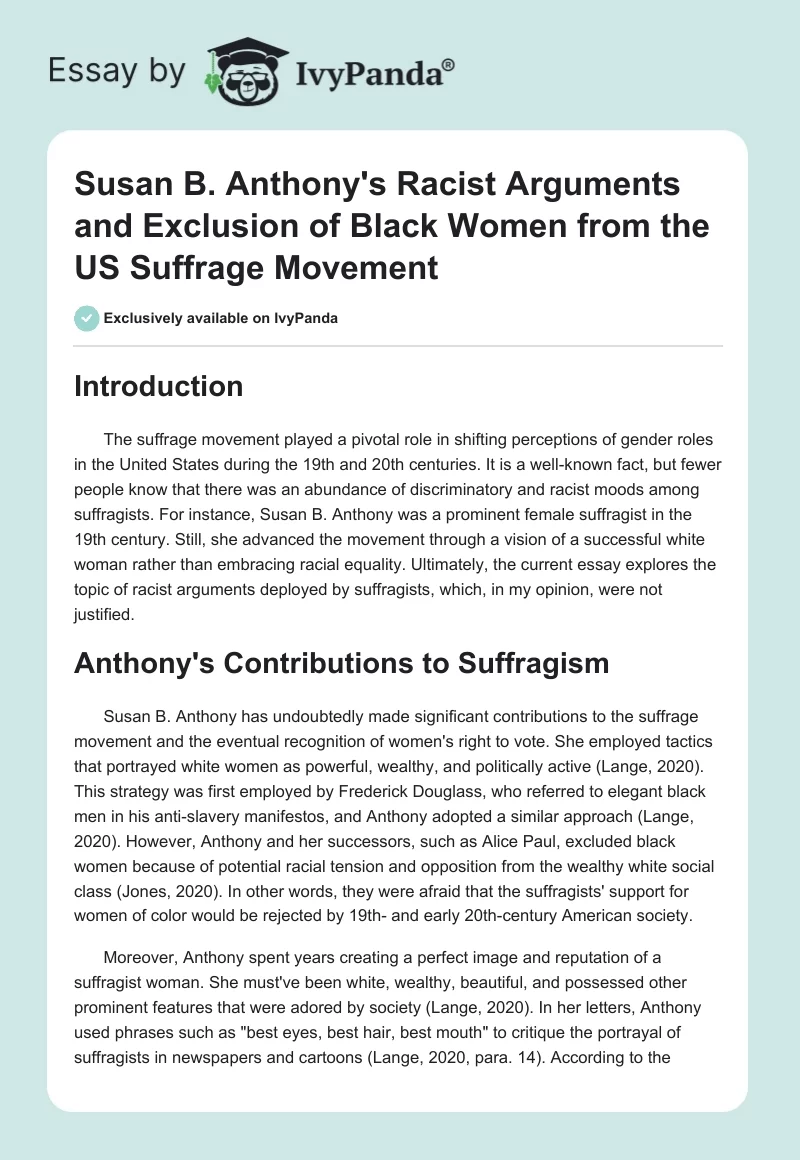 Essay by IvyPanda®

Susan B. Anthony's Racist Arguments and Exclusion of Black Women from the US Suffrage Movement

Exclusively available on IvyPanda

Introduction

The suffrage movement played a pivotal role in shifting perceptions of gender roles in the United States during the 19th and 20th centuries. It is a well-known fact, but fewer people know that there was an abundance of discriminatory and racist moods among suffragists. For instance, Susan B. Anthony was a prominent female suffragist in the 19th century. Still, she advanced the movement through a vision of a successful white woman rather than embracing racial equality. Ultimately, the current essay explores the topic of racist arguments deployed by suffragists, which, in my opinion, were not justified.

Anthony's Contributions to Suffragism

Susan B. Anthony has undoubtedly made significant contributions to the suffrage movement and the eventual recognition of women's right to vote. She employed tactics that portrayed white women as powerful, wealthy, and politically active (Lange, 2020). This strategy was first employed by Frederick Douglass, who referred to elegant black men in his anti-slavery manifestos, and Anthony adopted a similar approach (Lange, 2020). However, Anthony and her successors, such as Alice Paul, excluded black women because of potential racial tension and opposition from the wealthy white social class (Jones, 2020). In other words, they were afraid that the suffragists' support for women of color would be rejected by 19th- and early 20th-century American society.

Moreover, Anthony spent years creating a perfect image and reputation of a suffragist woman. She must've been white, wealthy, beautiful, and possessed other prominent features that were adored by society (Lange, 2020). In her letters, Anthony used phrases such as "best eyes, best hair, best mouth" to critique the portrayal of suffragists in newspapers and cartoons (Lange, 2020, para. 14). According to the